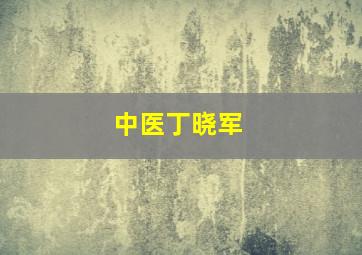 中医丁晓军